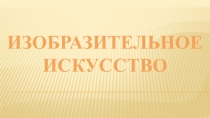 ИЗОБРАЗИТЕЛЬНОЕ ИСКУССТВО